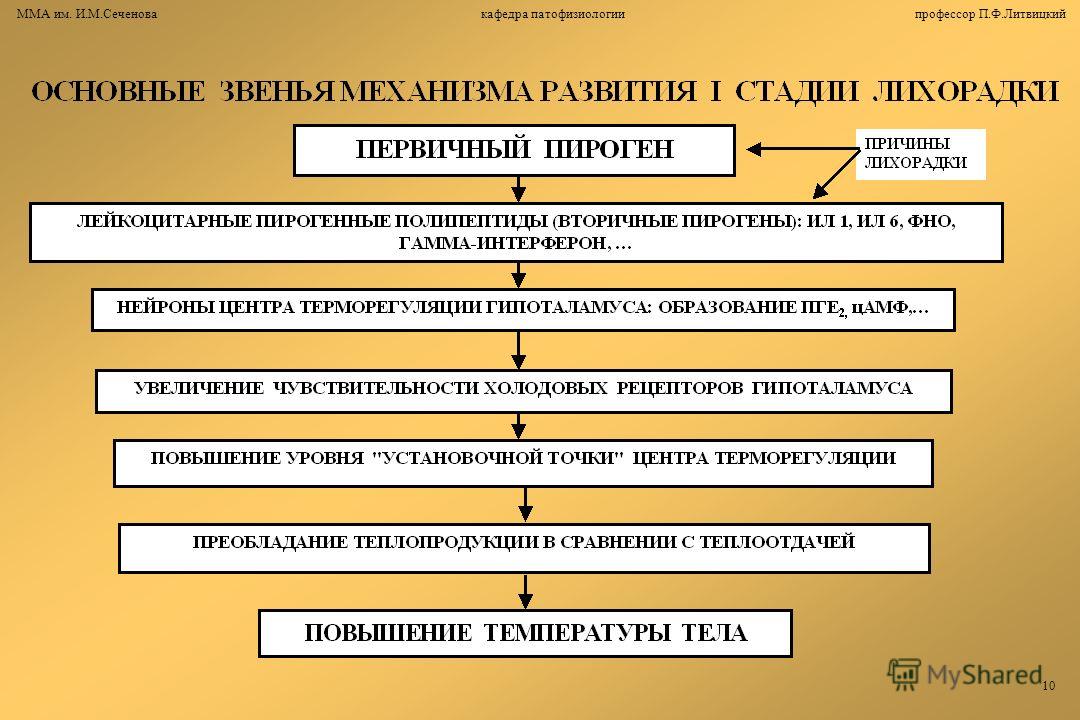 ММА им. И.М.Сеченова кафедра патофизиологии профессор П.Ф.Литвицкий

ОСНОВНЫЕ ЗВЕНЬЯ МЕХАНИЗМА РАЗВИТИЯ I СТАДИИ ЛИХОРАДКИ

ПЕРВИЧНЫЙ ПИРОГЕН

ПРИЧИНЫ ЛИХОРАДКИ

ЛЕЙКОЦИТАРНЫЕ ПИРОГЕННЫЕ ПОЛИПЕПТИДЫ (ВТОРИЧНЫЕ ПИРОГЕНЫ): ИЛ 1, ИЛ 6, ФНО, ГАММА-ИНТЕРФЕРОН, …

НЕЙРОНЫ ЦЕНТРА ТЕРМОРЕГУЛЯЦИИ ГИПОТАЛАМУСА: ОБРАЗОВАНИЕ ПГЕ$_2$, цАМФ,…

УВЕЛИЧЕНИЕ ЧУВСТВИТЕЛЬНОСТИ ХОЛОДОВЫХ РЕЦЕПТОРОВ ГИПОТАЛАМУСА

ПОВЫШЕНИЕ УРОВНЯ "УСТАНОВОЧНОЙ ТОЧКИ" ЦЕНТРА ТЕРМОРЕГУЛЯЦИИ

ПРЕОБЛАДАНИЕ ТЕПЛОПРОДУКЦИИ В СРАВНЕНИИ С ТЕПЛООТДАЧЕЙ

ПОВЫШЕНИЕ ТЕМПЕРАТУРЫ ТЕЛА

MyShared

10